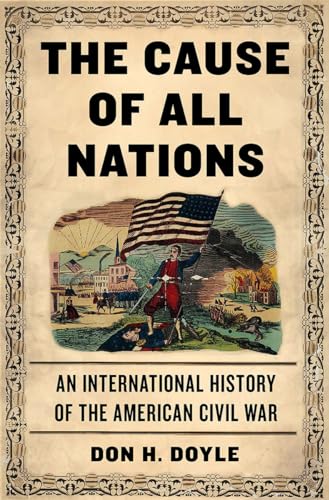 THE CAUSE OF ALL NATIONS

AN INTERNATIONAL HISTORY OF THE AMERICAN CIVIL WAR

DON H. DOYLE